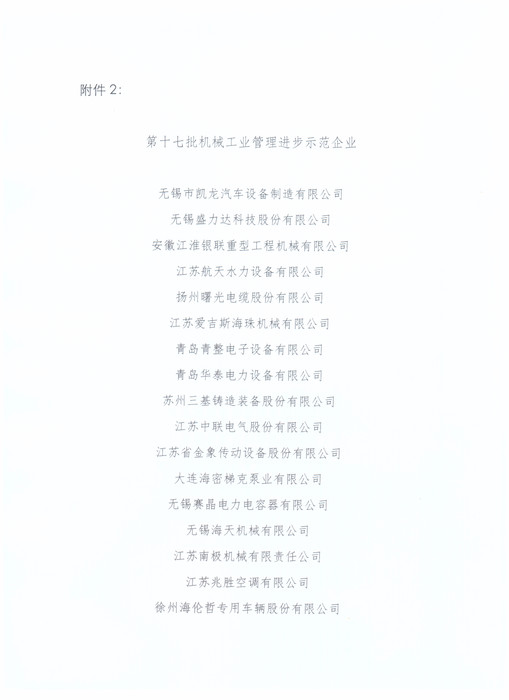 附件2:

第十七批机械工业管理进步示范企业

无锡市凯龙汽车设备制造有限公司

无锡盛力达科技股份有限公司

安徽江淮银联重型工程机械有限公司

江苏航天水力设备有限公司

扬州曙光电缆股份有限公司

江苏爱吉斯海珠机械有限公司

青岛青整电子设备有限公司

青岛华泰电力设备有限公司

苏州三基铸造装备股份有限公司

江苏中联电气股份有限公司

江苏省金象传动设备股份有限公司

大连海密梯克泵业有限公司

无锡赛晶电力电容器有限公司

无锡海天机械有限公司

江苏南极机械有限责任公司

江苏兆胜空调有限公司

徐州海伦哲专用车辆股份有限公司